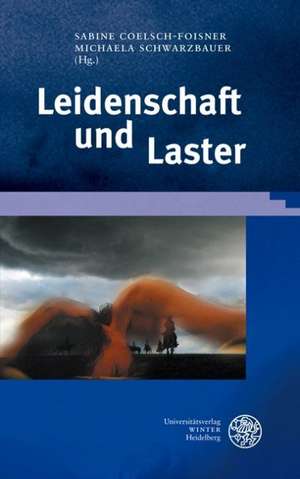 SABINE COELSCH-FOISNER
MICHAELA SCHWARZBAUER
(Hg.)

Leidenschaft und Laster

Universitätsverlag
WINTER
Heidelberg